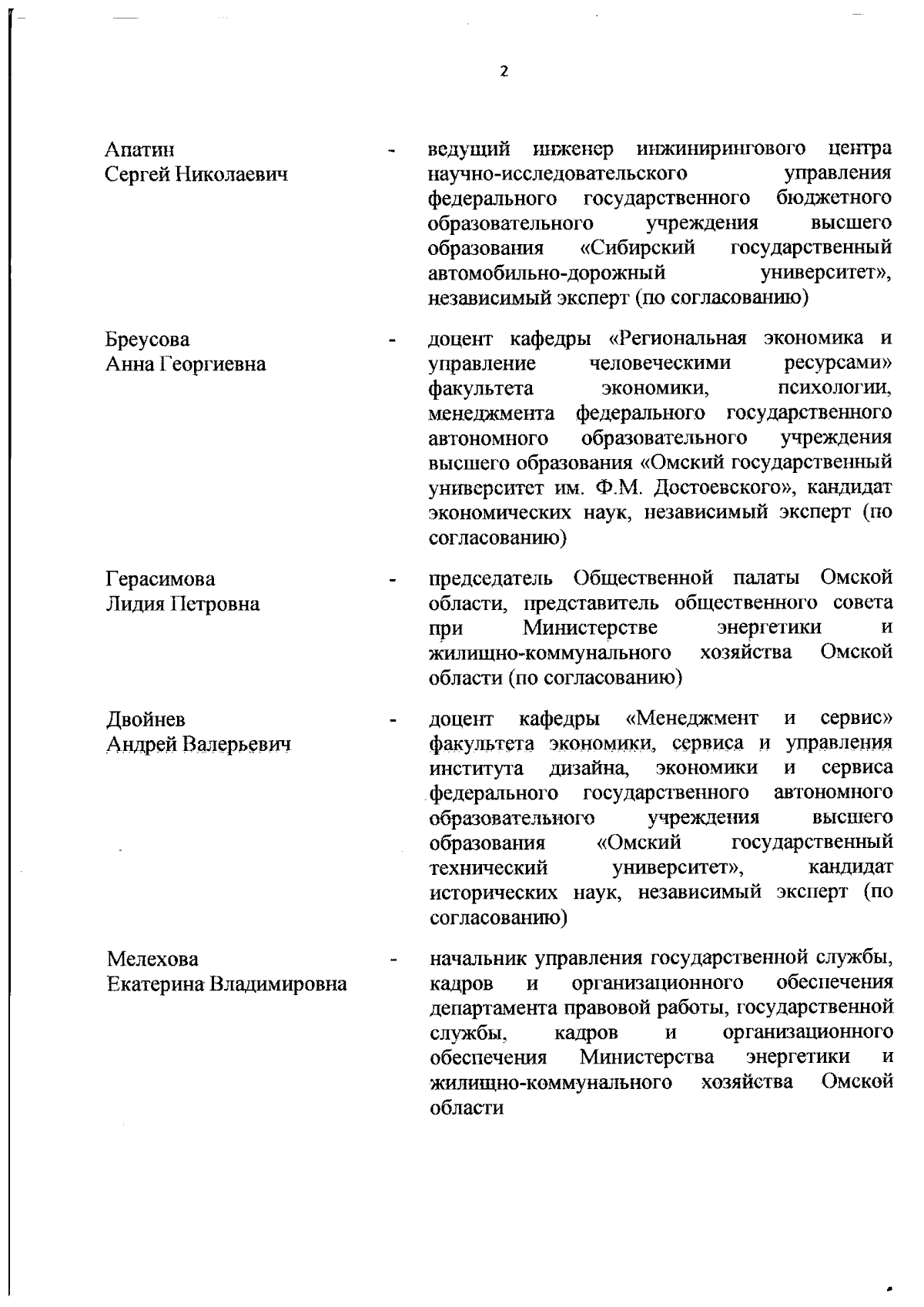 2

Апатин
Сергей Николаевич - ведущий инженер инжинирингового центра научно-исследовательского управления федерального государственного бюджетного образовательного учреждения высшего образования «Сибирский государственный автомобильно-дорожный университет», независимый эксперт (по согласованию)

Бреусова
Анна Георгиевна - доцент кафедры «Региональная экономика и управление человеческими ресурсами» факультета экономики, психологии, менеджмента федерального государственного автономного образовательного учреждения высшего образования «Омский государственный университет им. Ф.М. Достоевского», кандидат экономических наук, независимый эксперт (по согласованию)

Герасимова
Лидия Петровна - председатель Общественной палаты Омской области, представитель общественного совета при Министерстве энергетики и жилищно-коммунального хозяйства Омской области (по согласованию)

Двойнев
Андрей Валерьевич - доцент кафедры «Менеджмент и сервис» факультета экономики, сервиса и управления института дизайна, экономики и сервиса федерального государственного автономного образовательного учреждения высшего образования «Омский государственный технический университет», кандидат исторических наук, независимый эксперт (по согласованию)

Мелехова
Екатерина Владимировна - начальник управления государственной службы, кадров и организационного обеспечения департамента правовой работы, государственной службы, кадров и организационного обеспечения Министерства энергетики и жилищно-коммунального хозяйства Омской области